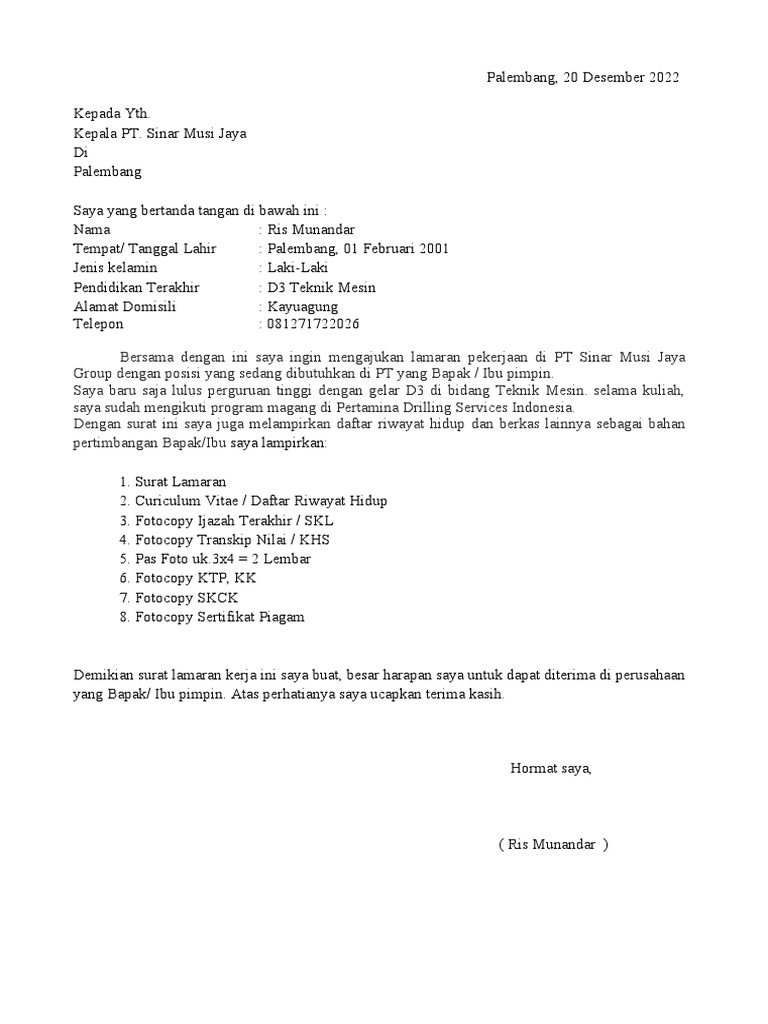 Palembang, 20 Desember 2022

Kepada Yth.
Kepala PT. Sinar Musi Jaya
Di
Palembang

Saya yang bertanda tangan di bawah ini :
Nama : Ris Munandar
Tempat/ Tanggal Lahir : Palembang, 01 Februari 2001
Jenis kelamin : Laki-Laki
Pendidikan Terakhir : D3 Teknik Mesin
Alamat Domisili : Kayuagung
Telepon : 081271722026

Bersama dengan ini saya ingin mengajukan lamaran pekerjaan di PT Sinar Musi Jaya Group dengan posisi yang sedang dibutuhkan di PT yang Bapak / Ibu pimpin.
Saya baru saja lulus perguruan tinggi dengan gelar D3 di bidang Teknik Mesin. selama kuliah, saya sudah mengikuti program magang di Pertamina Drilling Services Indonesia.
Dengan surat ini saya juga melampirkan daftar riwayat hidup dan berkas lainnya sebagai bahan pertimbangan Bapak/Ibu saya lampirkan:

1. Surat Lamaran
2. Curiculum Vitae / Daftar Riwayat Hidup
3. Fotocopy Ijazah Terakhir / SKL
4. Fotocopy Transkip Nilai / KHS
5. Pas Foto uk.3x4 = 2 Lembar
6. Fotocopy KTP, KK
7. Fotocopy SKCK
8. Fotocopy Sertifikat Piagam

Demikian surat lamaran kerja ini saya buat, besar harapan saya untuk dapat diterima di perusahaan yang Bapak/ Ibu pimpin. Atas perhatianya saya ucapkan terima kasih.

Hormat saya,

( Ris Munandar )